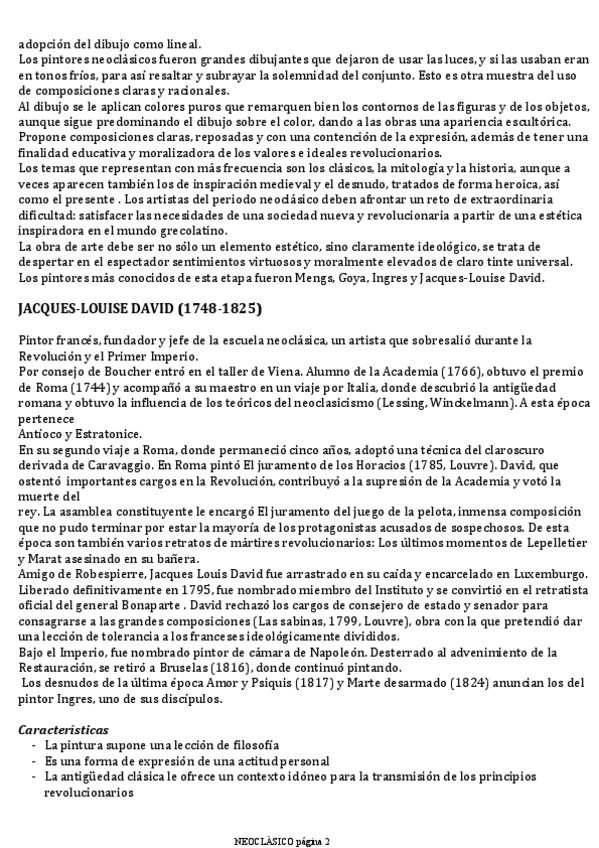 adopción del dibujo como lineal.
Los pintores neoclásicos fueron grandes dibujantes que dejaron de usar las luces, y si las usaban eran en tonos fríos, para así resaltar y subrayar la solemnidad del conjunto. Esto es otra muestra del uso de composiciones claras y racionales.
Al dibujo se le aplican colores puros que remarquen bien los contornos de las figuras y de los objetos, aunque sigue predominando el dibujo sobre el color, dando a las obras una apariencia escultórica.
Propone composiciones claras, reposadas y con una contención de la expresión, además de tener una finalidad educativa y moralizadora de los valores e ideales revolucionarios.
Los temas que representan con más frecuencia son los clásicos, la mitología y la historia, aunque a veces aparecen también los de inspiración medieval y el desnudo, tratados de forma heroica, así como el presente . Los artistas del periodo neoclásico deben afrontar un reto de extraordinaria dificultad: satisfacer las necesidades de una sociedad nueva y revolucionaria a partir de una estética inspiradora en el mundo grecolatino.
La obra de arte debe ser no sólo un elemento estético, sino claramente ideológico, se trata de despertar en el espectador sentimientos virtuosos y moralmente elevados de claro tinte universal.
Los pintores más conocidos de esta etapa fueron Mengs, Goya, Ingres y Jacques-Louise David.

JACQUES-LOUISE DAVID (1748-1825)

Pintor francés, fundador y jefe de la escuela neoclásica, un artista que sobresalió durante la Revolución y el Primer Imperio.
Por consejo de Boucher entró en el taller de Viena. Alumno de la Academia (1766), obtuvo el premio de Roma (1744) y acompañó a su maestro en un viaje por Italia, donde descubrió la antigüedad romana y obtuvo la influencia de los teóricos del neoclasicismo (Lessing, Winckelmann). A esta época pertenece
Antíoco y Estratonice.
En su segundo viaje a Roma, donde permaneció cinco años, adoptó una técnica del claroscuro derivada de Caravaggio. En Roma pintó El juramento de los Horacios (1785, Louvre). David, que ostentó importantes cargos en la Revolución, contribuyó a la supresión de la Academia y votó la muerte del
rey. La asamblea constituyente le encargó El juramento del juego de la pelota, inmensa composición que no pudo terminar por estar la mayoría de los protagonistas acusados de sospechosos. De esta época son también varios retratos de mártires revolucionarios: Los últimos momentos de Lepelletier y Marat asesinado en su bañera.
Amigo de Robespierre, Jacques Louis David fue arrastrado en su caída y encarcelado en Luxemburgo. Liberado definitivamente en 1795, fue nombrado miembro del Instituto y se convirtió en el retratista oficial del general Bonaparte . David rechazó los cargos de consejero de estado y senador para consagrarse a las grandes composiciones (Las sabinas, 1799, Louvre), obra con la que pretendió dar una lección de tolerancia a los franceses ideológicamente divididos.
Bajo el Imperio, fue nombrado pintor de cámara de Napoleón. Desterrado al advenimiento de la Restauración, se retiró a Bruselas (1816), donde continuó pintando.
Los desnudos de la última época Amor y Psiquis (1817) y Marte desarmado (1824) anuncian los del pintor Ingres, uno de sus discípulos.

Características
- La pintura supone una lección de filosofía
- Es una forma de expresión de una actitud personal
- La antigüedad clásica le ofrece un contexto idóneo para la transmisión de los principios revolucionarios

NEOCLÁSICO página 2